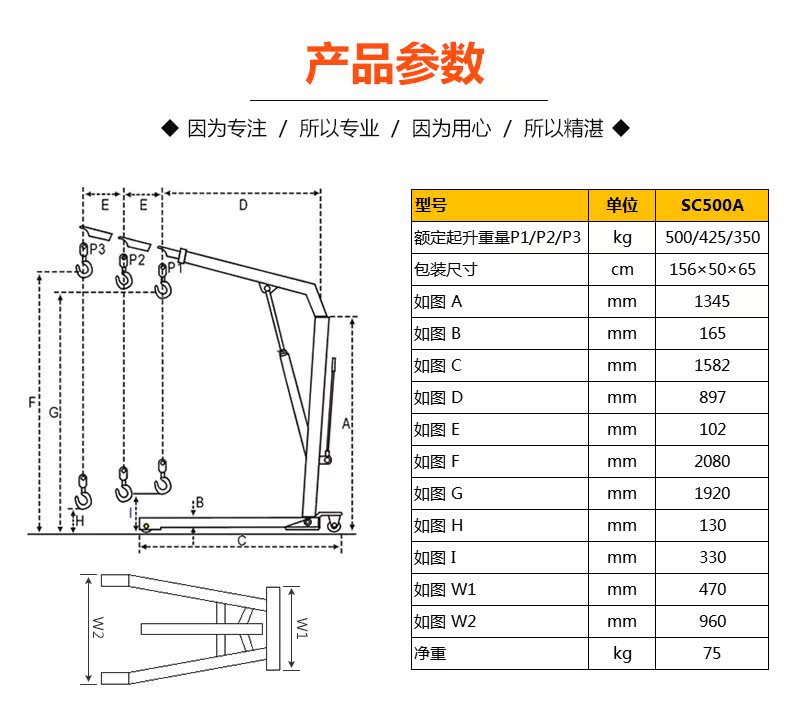 产品参数

◆ 因为专注 / 所以专业 / 因为用心 / 所以精湛 ◆

E E D
P3 P2 P1
F G A
H I B
C
W2 W1

| 型号 | 单位 | SC500A |
|---|---|---|
| 额定起升重量P1/P2/P3 | kg | 500/425/350 |
| 包装尺寸 | cm | 156×50×65 |
| 如图 A | mm | 1345 |
| 如图 B | mm | 165 |
| 如图 C | mm | 1582 |
| 如图 D | mm | 897 |
| 如图 E | mm | 102 |
| 如图 F | mm | 2080 |
| 如图 G | mm | 1920 |
| 如图 H | mm | 130 |
| 如图 I | mm | 330 |
| 如图 W1 | mm | 470 |
| 如图 W2 | mm | 960 |
| 净重 | kg | 75 |